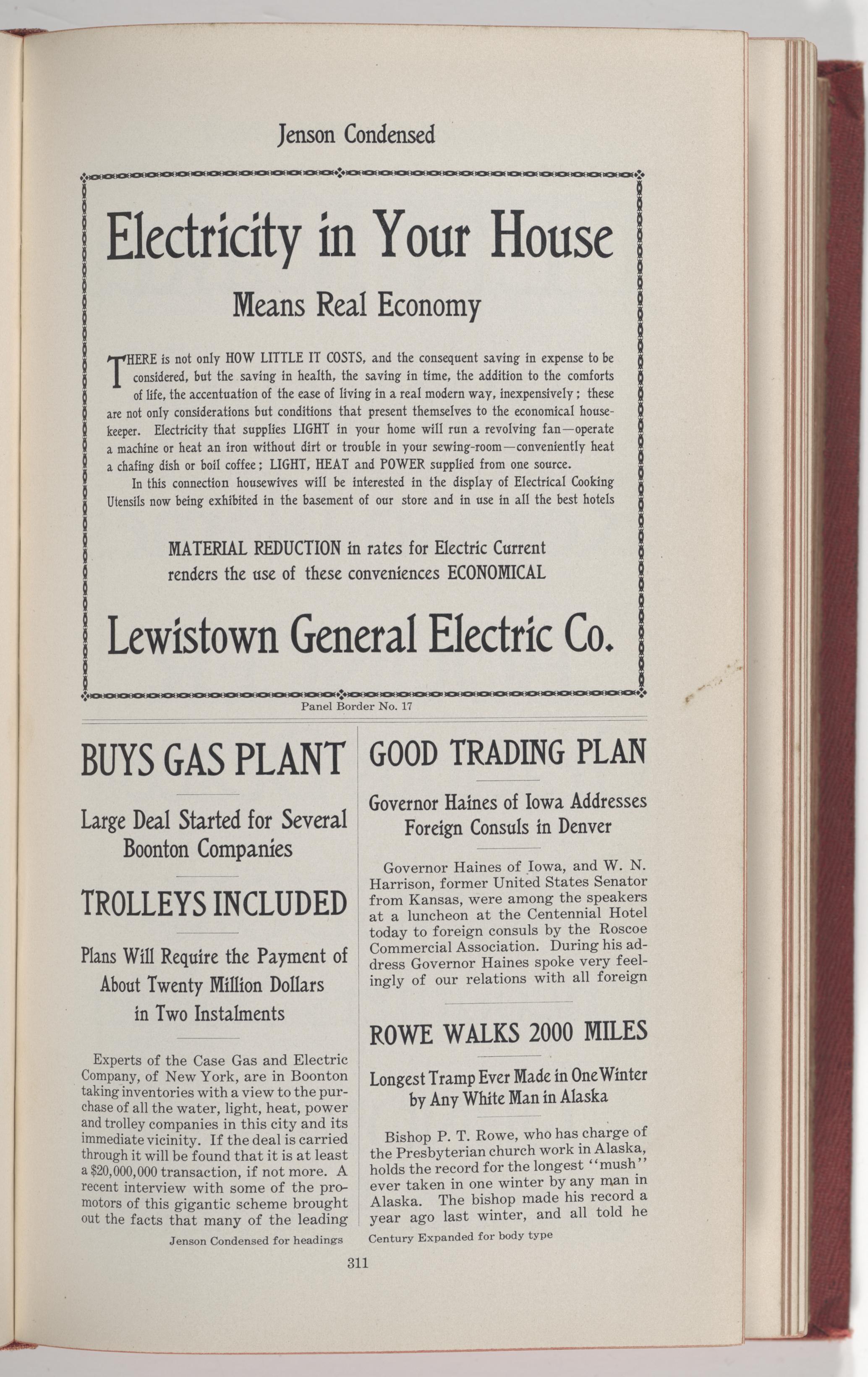 Jenson Condensed

Electricity in Your House

Means Real Economy

THERE is not only HOW LITTLE IT COSTS, and the consequent saving in expense to be considered, but the saving in health, the saving in time, the addition to the comforts of life, the accentuation of the ease of living in a real modern way, inexpensively; these are not only considerations but conditions that present themselves to the economical housekeeper. Electricity that supplies LIGHT in your home will run a revolving fan—operate a machine or heat an iron without dirt or trouble in your sewing-room—conveniently heat a chafing dish or boil coffee; LIGHT, HEAT and POWER supplied from one source.

In this connection housewives will be interested in the display of Electrical Cooking Utensils now being exhibited in the basement of our store and in use in all the best hotels

MATERIAL REDUCTION in rates for Electric Current renders the use of these conveniences ECONOMICAL

Lewistown General Electric Co.

Panel Border No. 17

BUYS GAS PLANT

Large Deal Started for Several Boonton Companies

TROLLEYS INCLUDED

Plans Will Require the Payment of About Twenty Million Dollars in Two Instalments

Experts of the Case Gas and Electric Company, of New York, are in Boonton taking inventories with a view to the purchase of all the water, light, heat, power and trolley companies in this city and its immediate vicinity. If the deal is carried through it will be found that it is at least a $20,000,000 transaction, if not more. A recent interview with some of the promotors of this gigantic scheme brought out the facts that many of the leading

Jenson Condensed for headings

GOOD TRADING PLAN

Governor Haines of Iowa Addresses Foreign Consuls in Denver

Governor Haines of Iowa, and W. N. Harrison, former United States Senator from Kansas, were among the speakers at a luncheon at the Centennial Hotel today to foreign consuls by the Roscoe Commercial Association. During his address Governor Haines spoke very feelingly of our relations with all foreign

ROWE WALKS 2000 MILES

Longest Tramp Ever Made in One Winter by Any White Man in Alaska

Bishop P. T. Rowe, who has charge of the Presbyterian church work in Alaska, holds the record for the longest "mush" ever taken in one winter by any man in Alaska. The bishop made his record a year ago last winter, and all told he

Century Expanded for body type

311